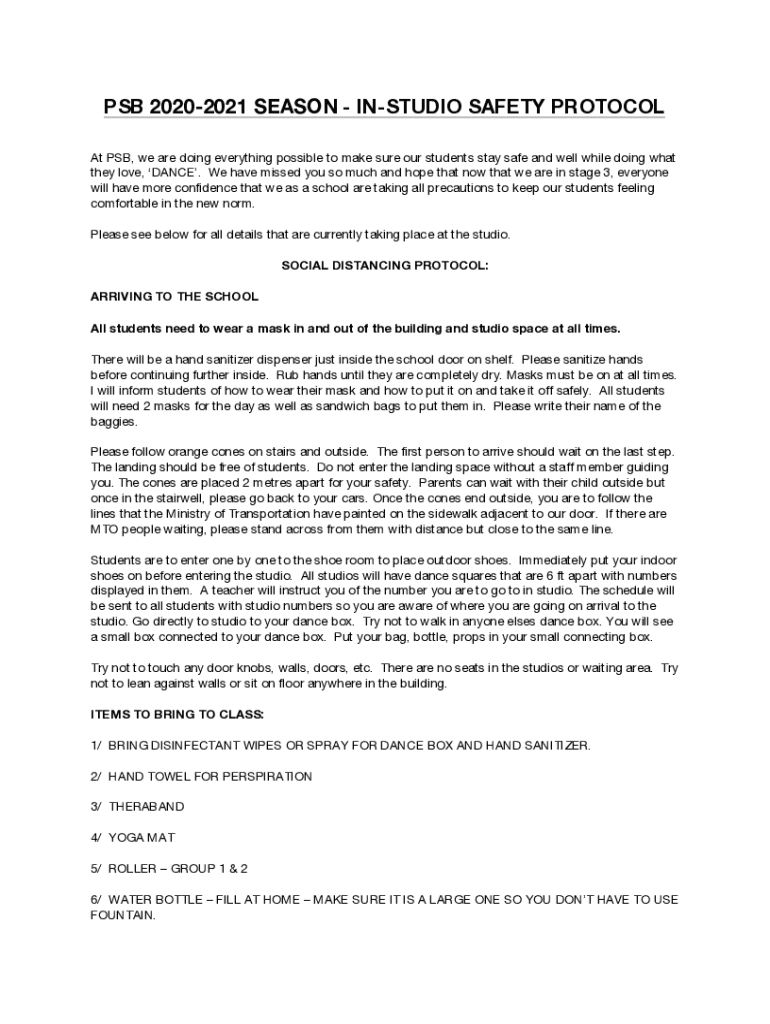 PSB 2020-2021 SEASON - IN-STUDIO SAFETY PROTOCOL

At PSB, we are doing everything possible to make sure our students stay safe and well while doing what they love, 'DANCE'. We have missed you so much and hope that now that we are in stage 3, everyone will have more confidence that we as a school are taking all precautions to keep our students feeling comfortable in the new norm.

Please see below for all details that are currently taking place at the studio.

SOCIAL DISTANCING PROTOCOL:

ARRIVING TO THE SCHOOL

All students need to wear a mask in and out of the building and studio space at all times.

There will be a hand sanitizer dispenser just inside the school door on shelf. Please sanitize hands before continuing further inside. Rub hands until they are completely dry. Masks must be on at all times. I will inform students of how to wear their mask and how to put it on and take it off safely. All students will need 2 masks for the day as well as sandwich bags to put them in. Please write their name of the baggies.

Please follow orange cones on stairs and outside. The first person to arrive should wait on the last step. The landing should be free of students. Do not enter the landing space without a staff member guiding you. The cones are placed 2 metres apart for your safety. Parents can wait with their child outside but once in the stairwell, please go back to your cars. Once the cones end outside, you are to follow the lines that the Ministry of Transportation have painted on the sidewalk adjacent to our door. If there are MTO people waiting, please stand across from them with distance but close to the same line.

Students are to enter one by one to the shoe room to place outdoor shoes. Immediately put your indoor shoes on before entering the studio. All studios will have dance squares that are 6 ft apart with numbers displayed in them. A teacher will instruct you of the number you are to go to in studio. The schedule will be sent to all students with studio numbers so you are aware of where you are going on arrival to the studio. Go directly to studio to your dance box. Try not to walk in anyone elses dance box. You will see a small box connected to your dance box. Put your bag, bottle, props in your small connecting box.

Try not to touch any door knobs, walls, doors, etc. There are no seats in the studios or waiting area. Try not to lean against walls or sit on floor anywhere in the building.

ITEMS TO BRING TO CLASS:

1/ BRING DISINFECTANT WIPES OR SPRAY FOR DANCE BOX AND HAND SANITIZER.

2/ HAND TOWEL FOR PERSPIRATION

3/ THERABAND

4/ YOGA MAT

5/ ROLLER – GROUP 1 & 2

6/ WATER BOTTLE – FILL AT HOME – MAKE SURE IT IS A LARGE ONE SO YOU DON'T HAVE TO USE FOUNTAIN.